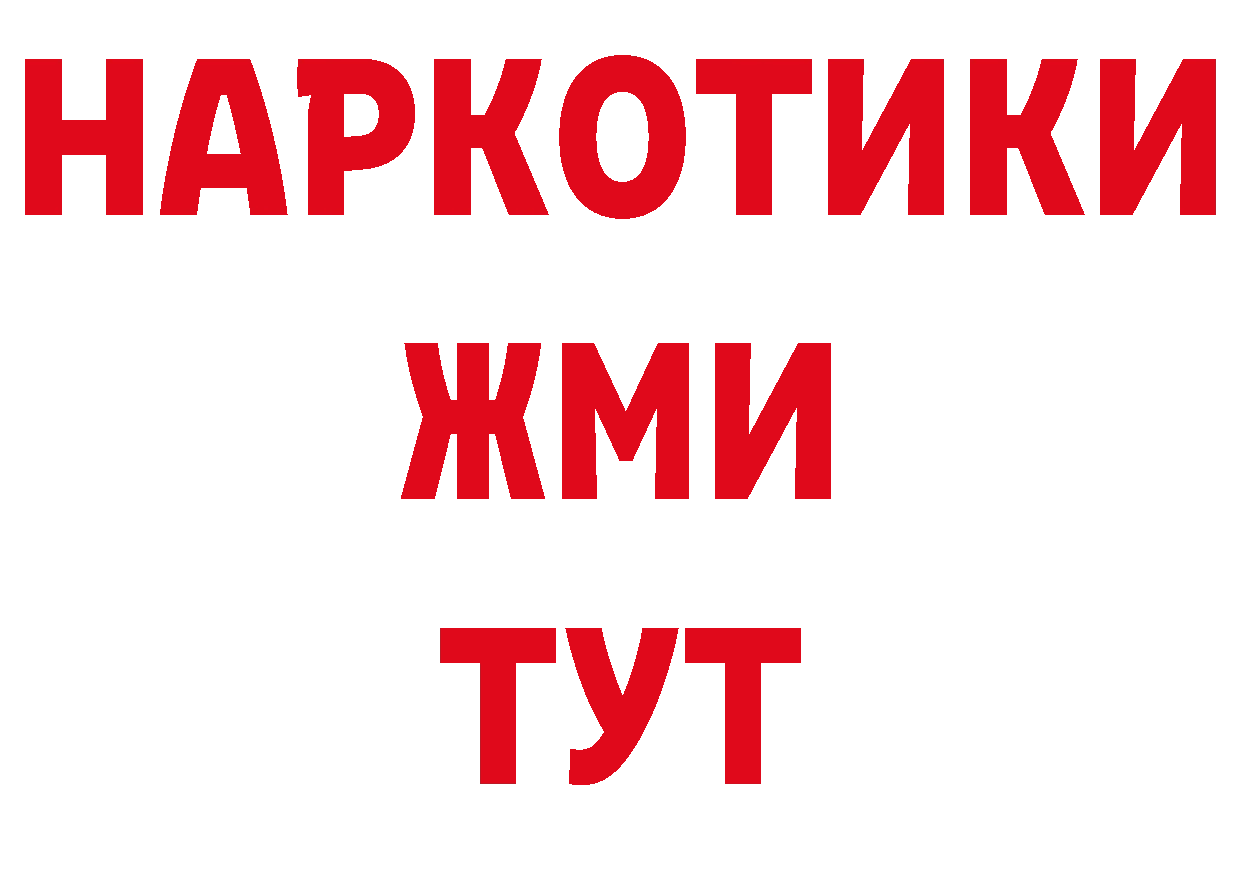 НАРКОТИКИ
ЖМИ
ТУТ